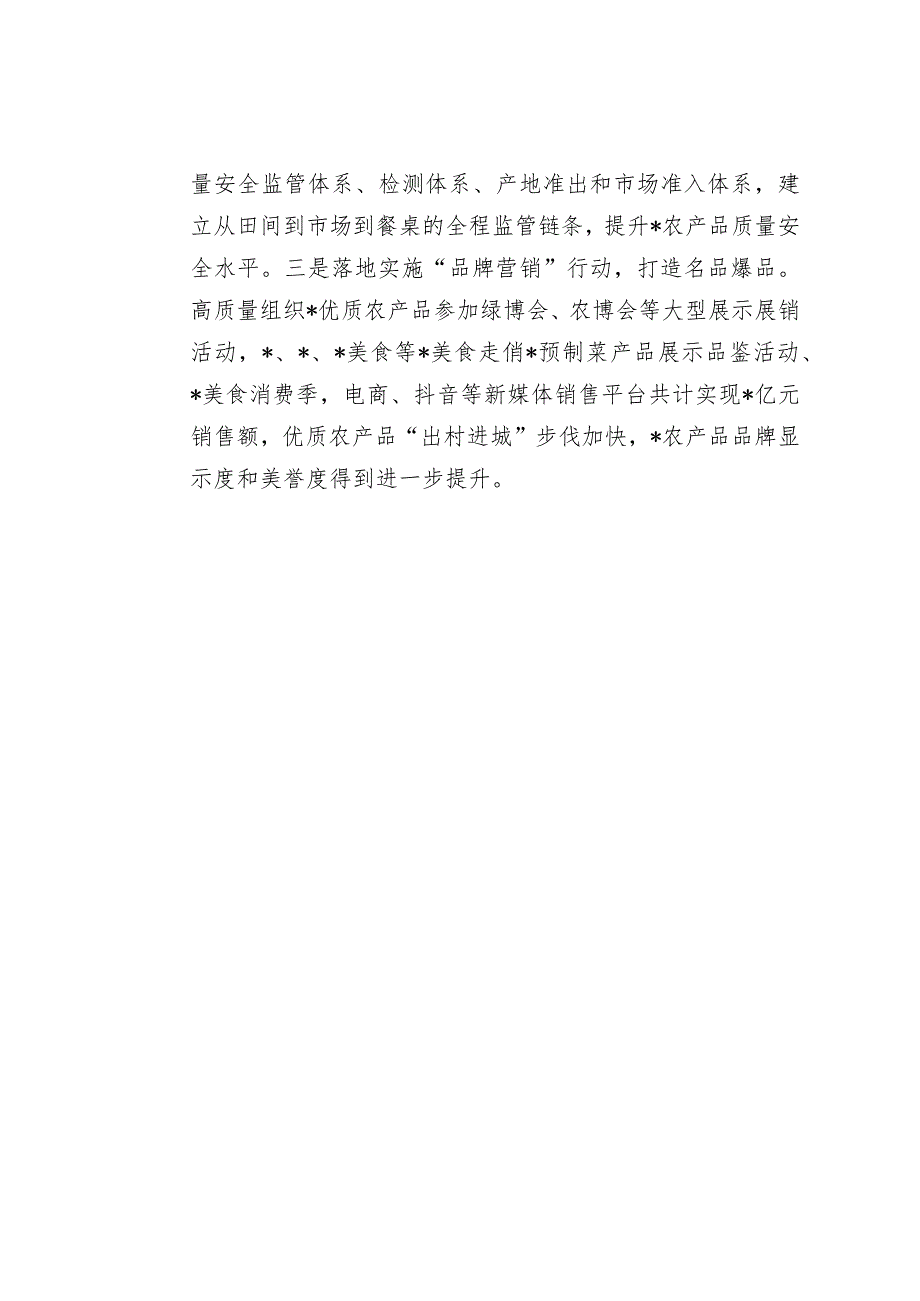 量安全监管体系、检测体系、产地准出和市场准入体系，建立从田间到市场到餐桌的全程监管链条，提升*农产品质量安全水平。三是落地实施“品牌营销”行动，打造名品爆品。高质量组织*优质农产品参加绿博会、农博会等大型展示展销活动，*、*、*美食等*美食走俏*预制菜产品展示品鉴活动、*美食消费季，电商、抖音等新媒体销售平台共计实现*亿元销售额，优质农产品“出村进城”步伐加快，*农产品品牌显示度和美誉度得到进一步提升。